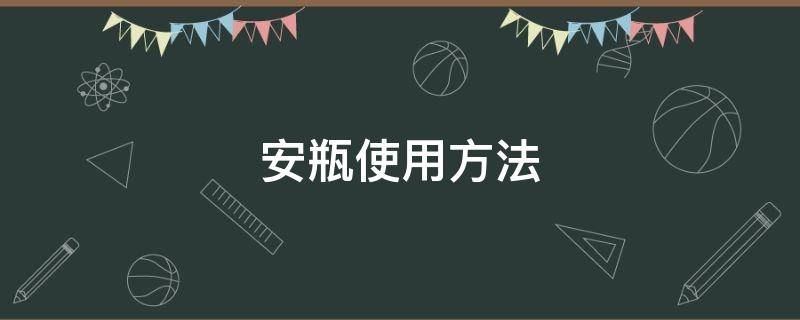 安瓶使用方法